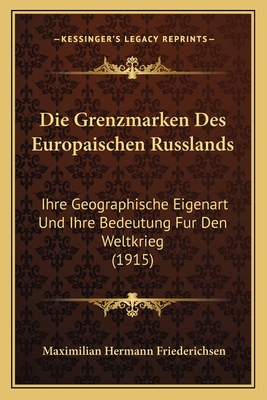 —KESSINGER'S LEGACY REPRINTS—

Die Grenzmarken Des Europaischen Russlands

Ihre Geographische Eigenart Und Ihre Bedeutung Fur Den Weltkrieg (1915)

Maximilian Hermann Friederichsen